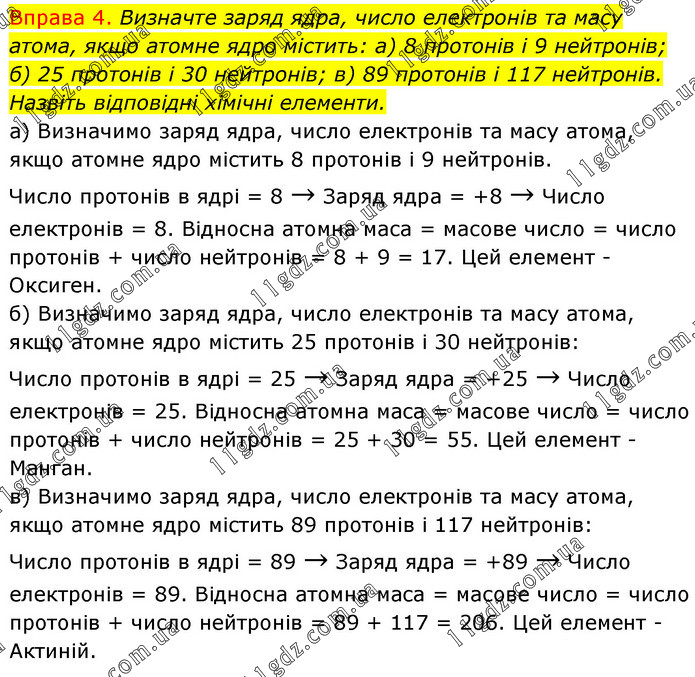 Вправа 4. Визначте заряд ядра, число електронів та масу атома, якщо атомне ядро містить: а) 8 протонів і 9 нейтронів; б) 25 протонів і 30 нейтронів; в) 89 протонів і 117 нейтронів. Назвіть відповідні хімічні елементи.

а) Визначимо заряд ядра, число електронів та масу атома, якщо атомне ядро містить 8 протонів і 9 нейтронів.

Число протонів в ядрі = 8 → Заряд ядра = +8 → Число електронів = 8. Відносна атомна маса = масове число = число протонів + число нейтронів = 8 + 9 = 17. Цей елемент - Оксиген.

б) Визначимо заряд ядра, число електронів та масу атома, якщо атомне ядро містить 25 протонів і 30 нейтронів:

Число протонів в ядрі = 25 → Заряд ядра = +25 → Число електронів = 25. Відносна атомна маса = масове число = число протонів + число нейтронів = 25 + 30 = 55. Цей елемент - Манган.

в) Визначимо заряд ядра, число електронів та масу атома, якщо атомне ядро містить 89 протонів і 117 нейтронів:

Число протонів в ядрі = 89 → Заряд ядра = +89 → Число електронів = 89. Відносна атомна маса = масове число = число протонів + число нейтронів = 89 + 117 = 206. Цей елемент - Актиній.

11gdz.com.ua